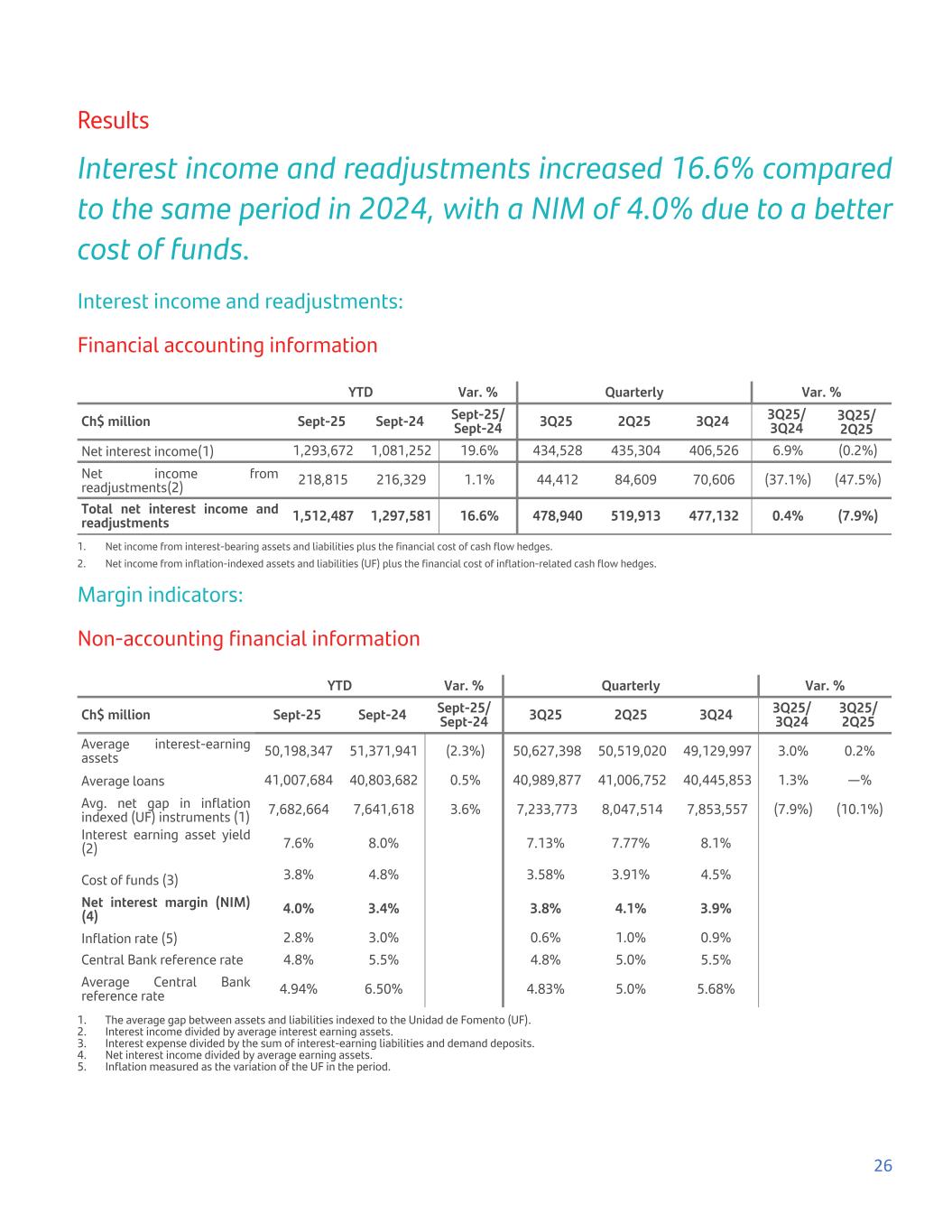 Results

Interest income and readjustments increased 16.6% compared to the same period in 2024, with a NIM of 4.0% due to a better cost of funds.

Interest income and readjustments:

Financial accounting information

| | YTD | | Var. % | Quarterly | | | Var. % | |
|---|---|---|---|---|---|---|---|---|
| Ch$ million | Sept-25 | Sept-24 | Sept-25/ Sept-24 | 3Q25 | 2Q25 | 3Q24 | 3Q25/ 3Q24 | 3Q25/ 2Q25 |
| Net interest income(1) | 1,293,672 | 1,081,252 | 19.6% | 434,528 | 435,304 | 406,526 | 6.9% | (0.2%) |
| Net income from readjustments(2) | 218,815 | 216,329 | 1.1% | 44,412 | 84,609 | 70,606 | (37.1%) | (47.5%) |
| Total net interest income and readjustments | 1,512,487 | 1,297,581 | 16.6% | 478,940 | 519,913 | 477,132 | 0.4% | (7.9%) |

1. Net income from interest-bearing assets and liabilities plus the financial cost of cash flow hedges.
2. Net income from inflation-indexed assets and liabilities (UF) plus the financial cost of inflation-related cash flow hedges.

Margin indicators:

Non-accounting financial information

| | YTD | | Var. % | Quarterly | | | Var. % | |
|---|---|---|---|---|---|---|---|---|
| Ch$ million | Sept-25 | Sept-24 | Sept-25/ Sept-24 | 3Q25 | 2Q25 | 3Q24 | 3Q25/ 3Q24 | 3Q25/ 2Q25 |
| Average interest-earning assets | 50,198,347 | 51,371,941 | (2.3%) | 50,627,398 | 50,519,020 | 49,129,997 | 3.0% | 0.2% |
| Average loans | 41,007,684 | 40,803,682 | 0.5% | 40,989,877 | 41,006,752 | 40,445,853 | 1.3% | —% |
| Avg. net gap in inflation indexed (UF) instruments (1) | 7,682,664 | 7,641,618 | 3.6% | 7,233,773 | 8,047,514 | 7,853,557 | (7.9%) | (10.1%) |
| Interest earning asset yield (2) | 7.6% | 8.0% | | 7.13% | 7.77% | 8.1% | | |
| Cost of funds (3) | 3.8% | 4.8% | | 3.58% | 3.91% | 4.5% | | |
| Net interest margin (NIM) (4) | 4.0% | 3.4% | | 3.8% | 4.1% | 3.9% | | |
| Inflation rate (5) | 2.8% | 3.0% | | 0.6% | 1.0% | 0.9% | | |
| Central Bank reference rate | 4.8% | 5.5% | | 4.8% | 5.0% | 5.5% | | |
| Average Central Bank reference rate | 4.94% | 6.50% | | 4.83% | 5.0% | 5.68% | | |

1. The average gap between assets and liabilities indexed to the Unidad de Fomento (UF).
2. Interest income divided by average interest earning assets.
3. Interest expense divided by the sum of interest-earning liabilities and demand deposits.
4. Net interest income divided by average earning assets.
5. Inflation measured as the variation of the UF in the period.

26